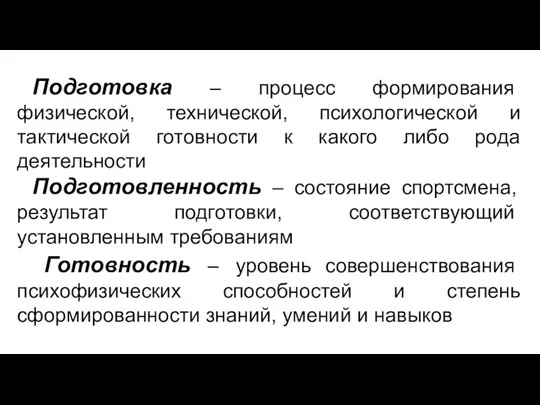 Подготовка – процесс формирования физической, технической, психологической и тактической готовности к какого либо рода деятельности

Подготовленность – состояние спортсмена, результат подготовки, соответствующий установленным требованиям

Готовность – уровень совершенствования психофизических способностей и степень сформированности знаний, умений и навыков